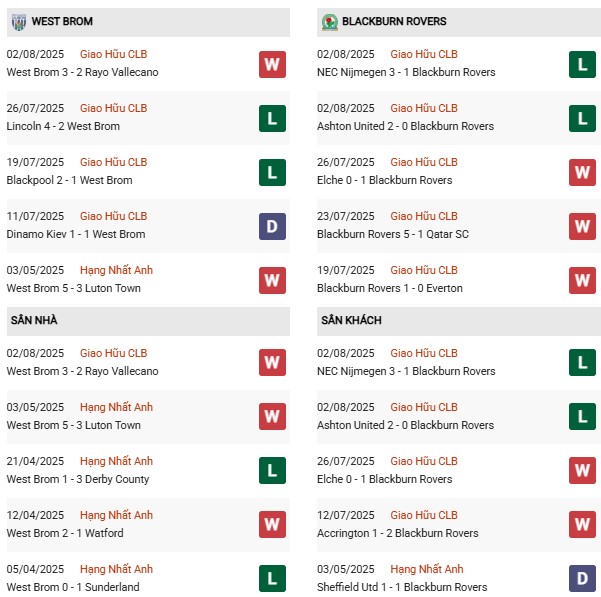 WEST BROM

02/08/2025 Giao Hữu CLB
West Brom 3 - 2 Rayo Vallecano W

26/07/2025 Giao Hữu CLB
Lincoln 4 - 2 West Brom L

19/07/2025 Giao Hữu CLB
Blackpool 2 - 1 West Brom L

11/07/2025 Giao Hữu CLB
Dinamo Kiev 1 - 1 West Brom D

03/05/2025 Hạng Nhất Anh
West Brom 5 - 3 Luton Town W

SÂN NHÀ

02/08/2025 Giao Hữu CLB
West Brom 3 - 2 Rayo Vallecano W

03/05/2025 Hạng Nhất Anh
West Brom 5 - 3 Luton Town W

21/04/2025 Hạng Nhất Anh
West Brom 1 - 3 Derby County L

12/04/2025 Hạng Nhất Anh
West Brom 2 - 1 Watford W

05/04/2025 Hạng Nhất Anh
West Brom 0 - 1 Sunderland L

BLACKBURN ROVERS

02/08/2025 Giao Hữu CLB
NEC Nijmegen 3 - 1 Blackburn Rovers L

02/08/2025 Giao Hữu CLB
Ashton United 2 - 0 Blackburn Rovers L

26/07/2025 Giao Hữu CLB
Elche 0 - 1 Blackburn Rovers W

23/07/2025 Giao Hữu CLB
Blackburn Rovers 5 - 1 Qatar SC W

19/07/2025 Giao Hữu CLB
Blackburn Rovers 1 - 0 Everton W

SÂN KHÁCH

02/08/2025 Giao Hữu CLB
NEC Nijmegen 3 - 1 Blackburn Rovers L

02/08/2025 Giao Hữu CLB
Ashton United 2 - 0 Blackburn Rovers L

26/07/2025 Giao Hữu CLB
Elche 0 - 1 Blackburn Rovers W

12/07/2025 Giao Hữu CLB
Accrington 1 - 2 Blackburn Rovers W

03/05/2025 Hạng Nhất Anh
Sheffield Utd 1 - 1 Blackburn Rovers D